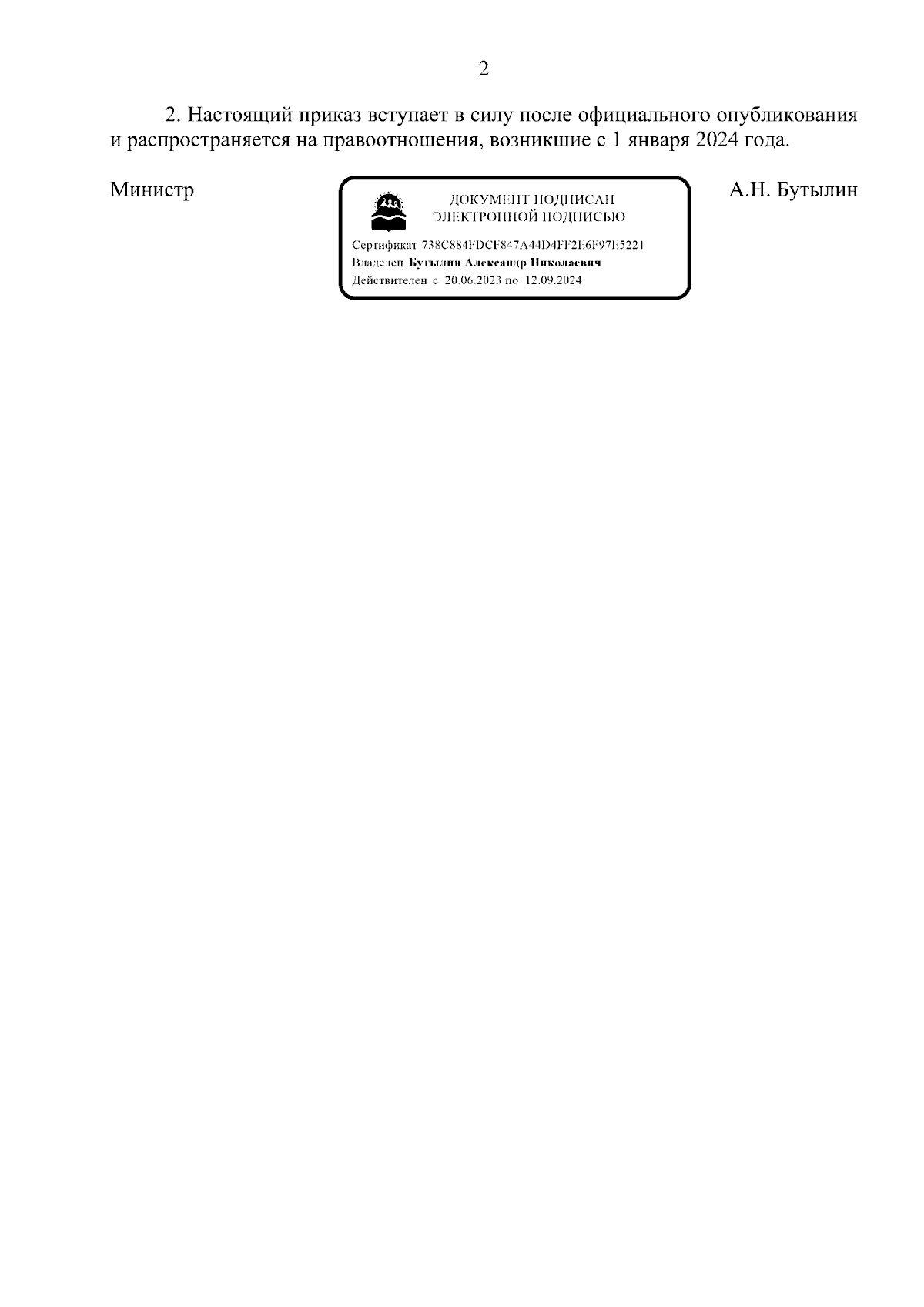 2

2. Настоящий приказ вступает в силу после официального опубликования и распространяется на правоотношения, возникшие с 1 января 2024 года.

Министр

ДОКУМЕНТ ПОДПИСАН
ЭЛЕКТРОННОЙ ПОДПИСЬЮ

Сертификат 738C884FDCF847A44D4FF2E6F97E5221
Владелец Бутылин Александр Николаевич
Действителен с 20.06.2023 по 12.09.2024

А.Н. Бутылин